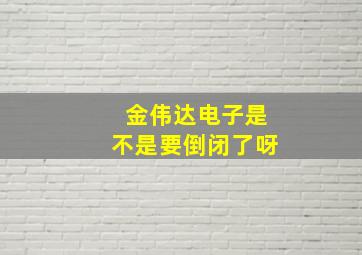 金伟达电子是
不是要倒闭了呀